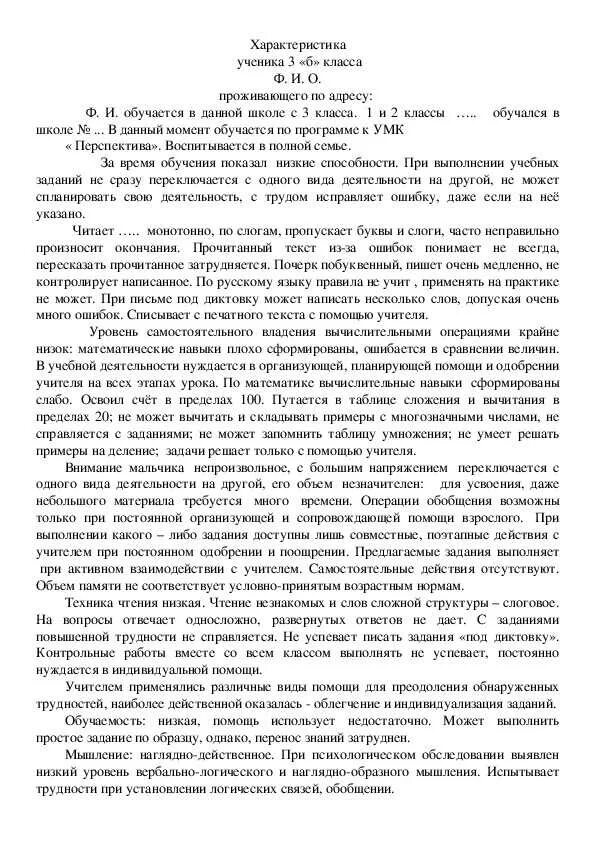 Характеристика
ученика 3 «б» класса
Ф. И. О.
проживающего по адресу:

Ф. И. обучается в данной школе с 3 класса. 1 и 2 классы ….. обучался в школе № ... В данный момент обучается по программе к УМК « Перспектива». Воспитывается в полной семье.

За время обучения показал низкие способности. При выполнении учебных заданий не сразу переключается с одного вида деятельности на другой, не может спланировать свою деятельность, с трудом исправляет ошибку, даже если на неё указано.

Читает ….. монотонно, по слогам, пропускает буквы и слоги, часто неправильно произносит окончания. Прочитанный текст из-за ошибок понимает не всегда, пересказать прочитанное затрудняется. Почерк побуквенный, пишет очень медленно, не контролирует написанное. По русскому языку правила не учит , применять на практике не может. При письме под диктовку может написать несколько слов, допуская очень много ошибок. Списывает с печатного текста с помощью учителя.

Уровень самостоятельного владения вычислительными операциями крайне низок: математические навыки плохо сформированы, ошибается в сравнении величин. В учебной деятельности нуждается в организующей, планирующей помощи и одобрении учителя на всех этапах урока. По математике вычислительные навыки сформированы слабо. Освоил счёт в пределах 100. Путается в таблице сложения и вычитания в пределах 20; не может вычитать и складывать примеры с многозначными числами, не справляется с заданиями; не может запомнить таблицу умножения; не умеет решать примеры на деление; задачи решает только с помощью учителя.

Внимание мальчика непроизвольное, с большим напряжением переключается с одного вида деятельности на другой, его объем незначителен: для усвоения, даже небольшого материала требуется много времени. Операции обобщения возможны только при постоянной организующей и сопровождающей помощи взрослого. При выполнении какого – либо задания доступны лишь совместные, поэтапные действия с учителем при постоянном одобрении и поощрении. Предлагаемые задания выполняет при активном взаимодействии с учителем. Самостоятельные действия отсутствуют. Объем памяти не соответствует условно-принятым возрастным нормам.

Техника чтения низкая. Чтение незнакомых и слов сложной структуры – слоговое. На вопросы отвечает односложно, развернутых ответов не дает. С заданиями повышенной трудности не справляется. Не успевает писать задания «под диктовку». Контрольные работы вместе со всем классом выполнять не успевает, постоянно нуждается в индивидуальной помощи.

Учителем применялись различные виды помощи для преодоления обнаруженных трудностей, наиболее действенной оказалась - облегчение и индивидуализация заданий.

Обучаемость: низкая, помощь использует недостаточно. Может выполнить простое задание по образцу, однако, перенос знаний затруднен.

Мышление: наглядно-действенное. При психологическом обследовании выявлен низкий уровень вербально-логического и наглядно-образного мышления. Испытывает трудности при установлении логических связей, обобщении.